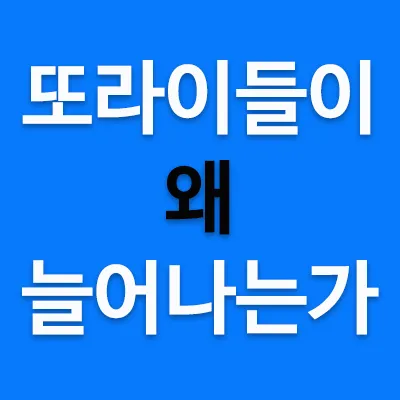 또라이들이
왜
늘어나는가